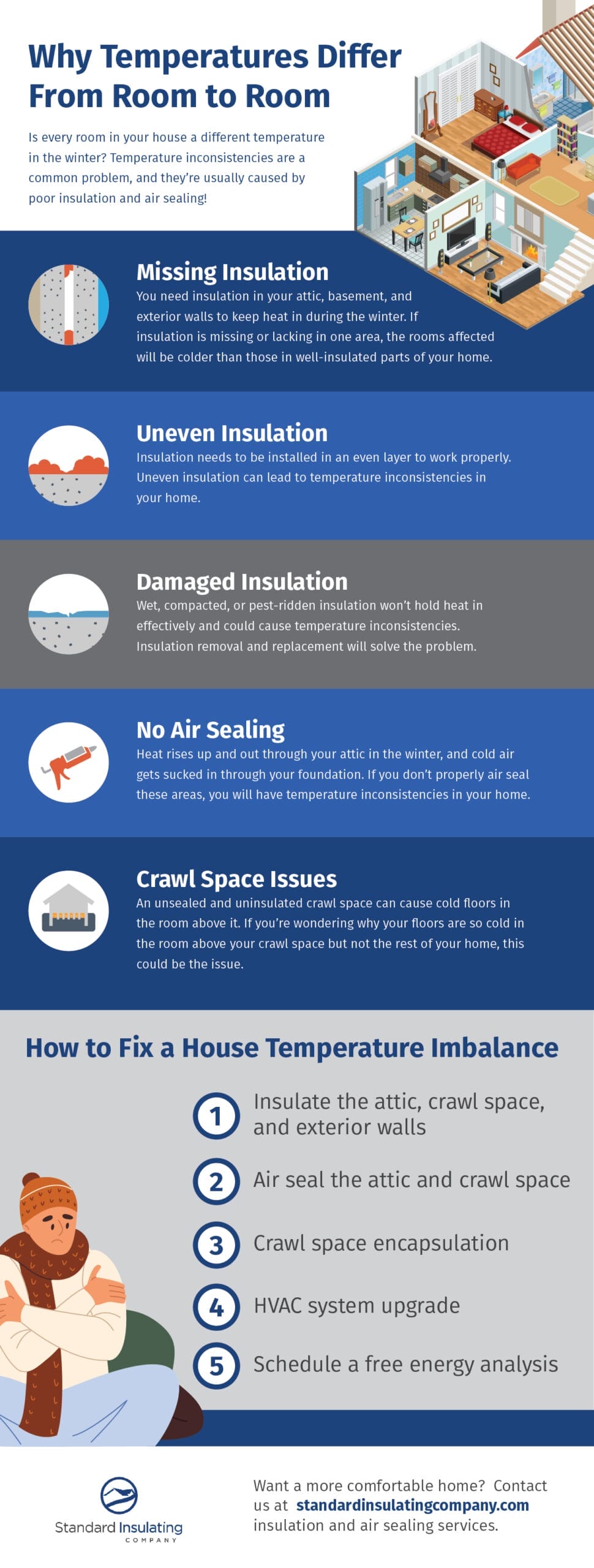 Why Temperatures Differ From Room to Room

Is every room in your house a different temperature in the winter? Temperature inconsistencies are a common problem, and they're usually caused by poor insulation and air sealing!

Missing Insulation
You need insulation in your attic, basement, and exterior walls to keep heat in during the winter. If insulation is missing or lacking in one area, the rooms affected will be colder than those in well-insulated parts of your home.

Uneven Insulation
Insulation needs to be installed in an even layer to work properly. Uneven insulation can lead to temperature inconsistencies in your home.

Damaged Insulation
Wet, compacted, or pest-ridden insulation won't hold heat in effectively and could cause temperature inconsistencies. Insulation removal and replacement will solve the problem.

No Air Sealing
Heat rises up and out through your attic in the winter, and cold air gets sucked in through your foundation. If you don't properly air seal these areas, you will have temperature inconsistencies in your home.

Crawl Space Issues
An unsealed and uninsulated crawl space can cause cold floors in the room above it. If you're wondering why your floors are so cold in the room above your crawl space but not the rest of your home, this could be the issue.

How to Fix a House Temperature Imbalance

1 Insulate the attic, crawl space, and exterior walls

2 Air seal the attic and crawl space

3 Crawl space encapsulation

4 HVAC system upgrade

5 Schedule a free energy analysis

Standard Insulating COMPANY

Want a more comfortable home? Contact us at standardinsulatingcompany.com insulation and air sealing services.